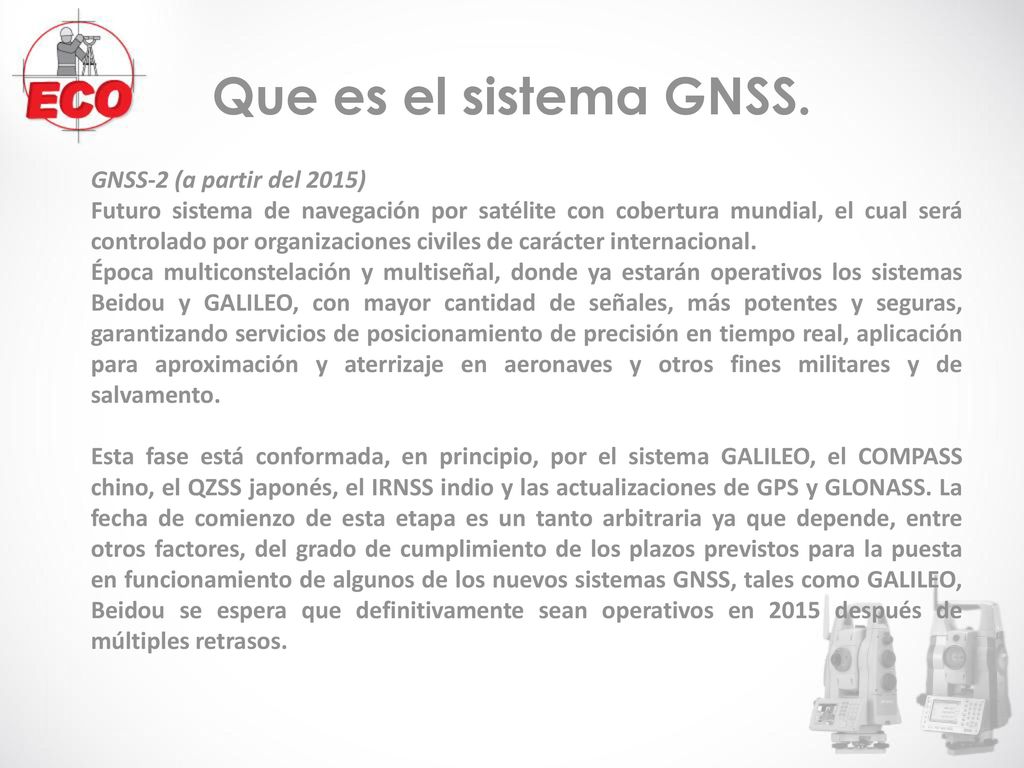 ECO

Que es el sistema GNSS.

GNSS-2 (a partir del 2015)
Futuro sistema de navegación por satélite con cobertura mundial, el cual será controlado por organizaciones civiles de carácter internacional.
Época multiconstelación y multiseñal, donde ya estarán operativos los sistemas Beidou y GALILEO, con mayor cantidad de señales, más potentes y seguras, garantizando servicios de posicionamiento de precisión en tiempo real, aplicación para aproximación y aterrizaje en aeronaves y otros fines militares y de salvamento.

Esta fase está conformada, en principio, por el sistema GALILEO, el COMPASS chino, el QZSS japonés, el IRNSS indio y las actualizaciones de GPS y GLONASS. La fecha de comienzo de esta etapa es un tanto arbitraria ya que depende, entre otros factores, del grado de cumplimiento de los plazos previstos para la puesta en funcionamiento de algunos de los nuevos sistemas GNSS, tales como GALILEO, Beidou se espera que definitivamente sean operativos en 2015 después de múltiples retrasos.